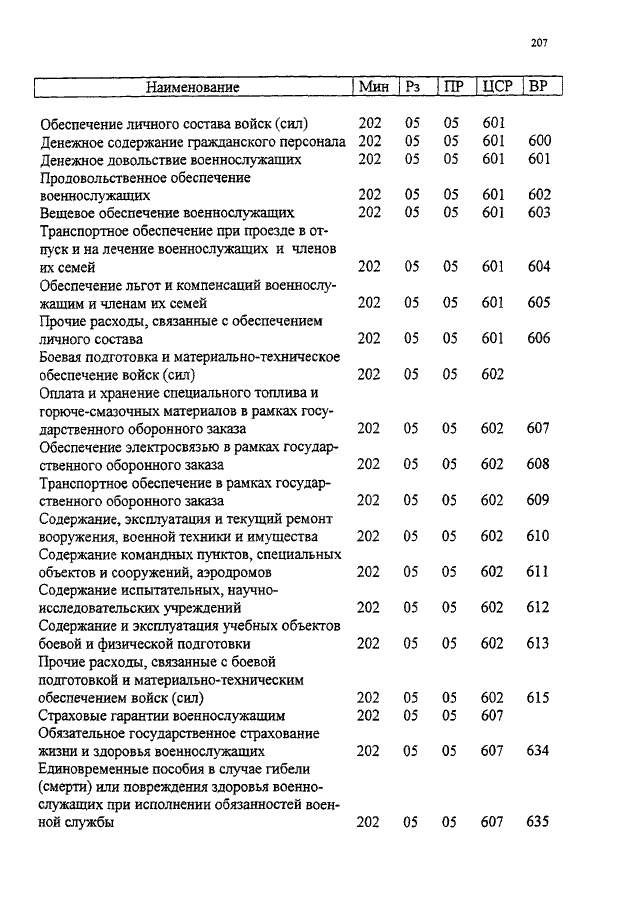 207

| Наименование | Мин | Рз | ПР | ЦСР | ВР |
|---|---|---|---|---|---|
| Обеспечение личного состава войск (сил) | 202 | 05 | 05 | 601 | |
| Денежное содержание гражданского персонала | 202 | 05 | 05 | 601 | 600 |
| Денежное довольствие военнослужащих | 202 | 05 | 05 | 601 | 601 |
| Продовольственное обеспечение военнослужащих | 202 | 05 | 05 | 601 | 602 |
| Вещевое обеспечение военнослужащих | 202 | 05 | 05 | 601 | 603 |
| Транспортное обеспечение при проезде в отпуск и на лечение военнослужащих и членов их семей | 202 | 05 | 05 | 601 | 604 |
| Обеспечение льгот и компенсаций военнослужащим и членам их семей | 202 | 05 | 05 | 601 | 605 |
| Прочие расходы, связанные с обеспечением личного состава | 202 | 05 | 05 | 601 | 606 |
| Боевая подготовка и материально-техническое обеспечение войск (сил) | 202 | 05 | 05 | 602 | |
| Оплата и хранение специального топлива и горюче-смазочных материалов в рамках государственного оборонного заказа | 202 | 05 | 05 | 602 | 607 |
| Обеспечение электросвязью в рамках государственного оборонного заказа | 202 | 05 | 05 | 602 | 608 |
| Транспортное обеспечение в рамках государственного оборонного заказа | 202 | 05 | 05 | 602 | 609 |
| Содержание, эксплуатация и текущий ремонт вооружения, военной техники и имущества | 202 | 05 | 05 | 602 | 610 |
| Содержание командных пунктов, специальных объектов и сооружений, аэродромов | 202 | 05 | 05 | 602 | 611 |
| Содержание испытательных, научно-исследовательских учреждений | 202 | 05 | 05 | 602 | 612 |
| Содержание и эксплуатация учебных объектов боевой и физической подготовки | 202 | 05 | 05 | 602 | 613 |
| Прочие расходы, связанные с боевой подготовкой и материально-техническим обеспечением войск (сил) | 202 | 05 | 05 | 602 | 615 |
| Страховые гарантии военнослужащим | 202 | 05 | 05 | 607 | |
| Обязательное государственное страхование жизни и здоровья военнослужащих | 202 | 05 | 05 | 607 | 634 |
| Единовременные пособия в случае гибели (смерти) или повреждения здоровья военнослужащих при исполнении обязанностей военной службы | 202 | 05 | 05 | 607 | 635 |